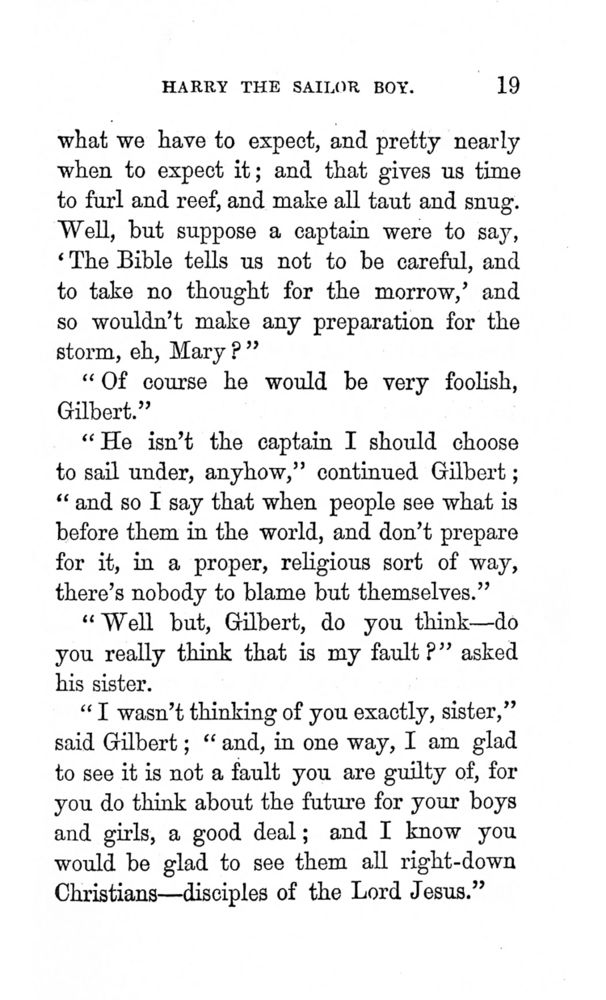 HARRY THE SAILOR BOY. 19

what we have to expect, and pretty nearly when to expect it; and that gives us time to furl and reef, and make all taut and snug. Well, but suppose a captain were to say, 'The Bible tells us not to be careful, and to take no thought for the morrow,' and so wouldn't make any preparation for the storm, eh, Mary?"

"Of course he would be very foolish, Gilbert."

"He isn't the captain I should choose to sail under, anyhow," continued Gilbert; "and so I say that when people see what is before them in the world, and don't prepare for it, in a proper, religious sort of way, there's nobody to blame but themselves."

"Well but, Gilbert, do you think—do you really think that is my fault?" asked his sister.

"I wasn't thinking of you exactly, sister," said Gilbert; "and, in one way, I am glad to see it is not a fault you are guilty of, for you do think about the future for your boys and girls, a good deal; and I know you would be glad to see them all right-down Christians—disciples of the Lord Jesus."